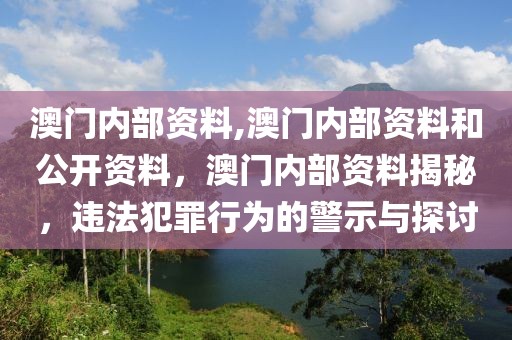 澳门内部资料,澳门内部资料和公开资料，澳门内部资料揭秘，违法犯罪行为的警示与探讨